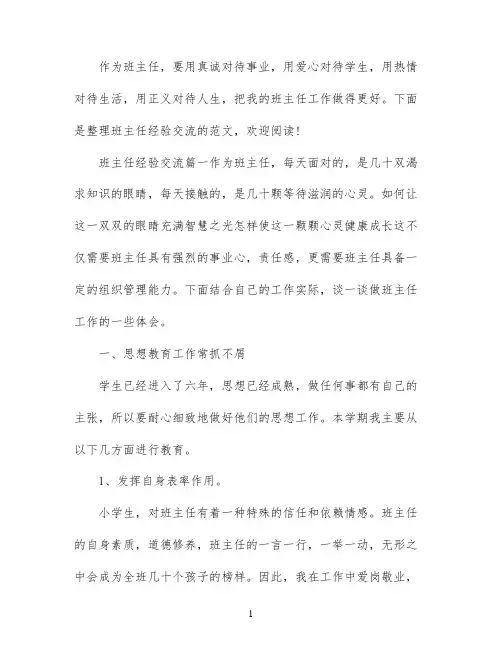 作为班主任，要用真诚对待事业，用爱心对待学生，用热情对待生活，用正义对待人生，把我的班主任工作做得更好。下面是整理班主任经验交流的范文，欢迎阅读！

班主任经验交流篇一作为班主任，每天面对的，是几十双渴求知识的眼睛，每天接触的，是几十颗等待滋润的心灵。如何让这一双双的眼睛充满智慧之光怎样使这一颗颗心灵健康成长这不仅需要班主任具有强烈的事业心，责任感，更需要班主任具备一定的组织管理能力。下面结合自己的工作实际，谈一谈做班主任工作的一些体会。

一、思想教育工作常抓不屑

学生已经进入了六年，思想已经成熟，做任何事都有自己的主张，所以要耐心细致地做好他们的思想工作。本学期我主要从以下几方面进行教育。

1、发挥自身表率作用。

小学生，对班主任有着一种特殊的信任和依赖情感。班主任的自身素质，道德修养，班主任的一言一行，一举一动，无形之中会成为全班几十个孩子的榜样。因此，我在工作中爱岗敬业，

1